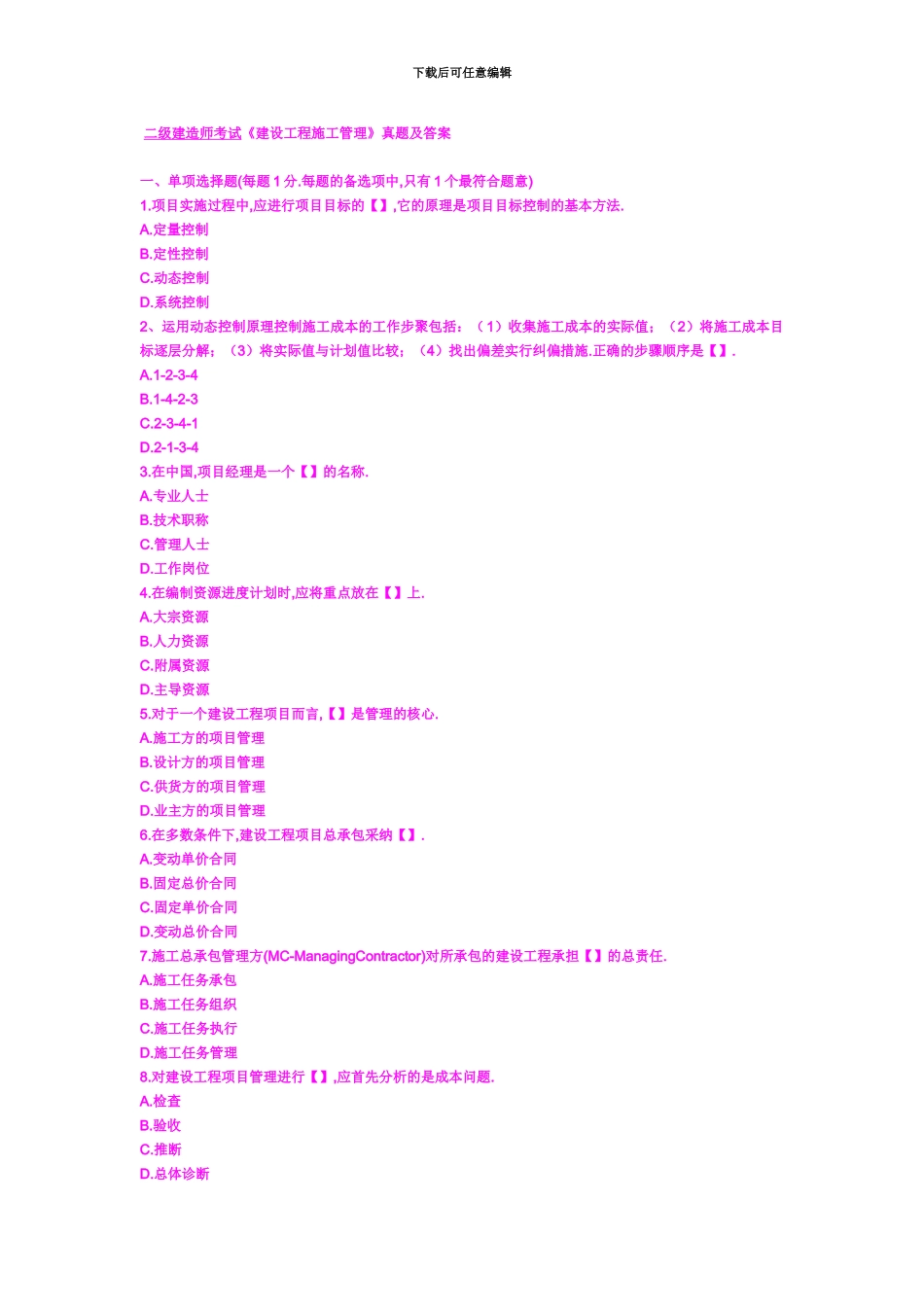 下载后可任意编辑

二级建造师考试《建设工程施工管理》真题及答案

一、单项选择题(每题1分.每题的备选项中,只有1个最符合题意)

1.项目实施过程中,应进行项目目标的【】,它的原理是项目目标控制的基本方法.

A.定量控制

B.定性控制

C.动态控制

D.系统控制

2、运用动态控制原理控制施工成本的工作步聚包括:(1)收集施工成本的实际值;(2)将施工成本目标逐层分解;(3)将实际值与计划值比较;(4)找出偏差实行纠偏措施.正确的步骤顺序是【】.

A.1-2-3-4

B.1-4-2-3

C.2-3-4-1

D.2-1-3-4

3.在中国,项目经理是一个【】的名称.

A.专业人士

B.技术职称

C.管理人士

D.工作岗位

4.在编制资源进度计划时,应将重点放在【】上.

A.大宗资源

B.人力资源

C.附属资源

D.主导资源

5.对于一个建设工程项目而言,【】是管理的核心.

A.施工方的项目管理

B.设计方的项目管理

C.供货方的项目管理

D.业主方的项目管理

6.在多数条件下,建设工程项目总承包采纳【】.

A.变动单价合同

B.固定总价合同

C.固定单价合同

D.变动总价合同

7.施工总承包管理方(MC-ManagingContractor)对所承包的建设工程承担【】的总责任.

A.施工任务承包

B.施工任务组织

C.施工任务执行

D.施工任务管理

8.对建设工程项目管理进行【】,应首先分析的是成本问题.

A.检查

B.验收

C.推断

D.总体诊断